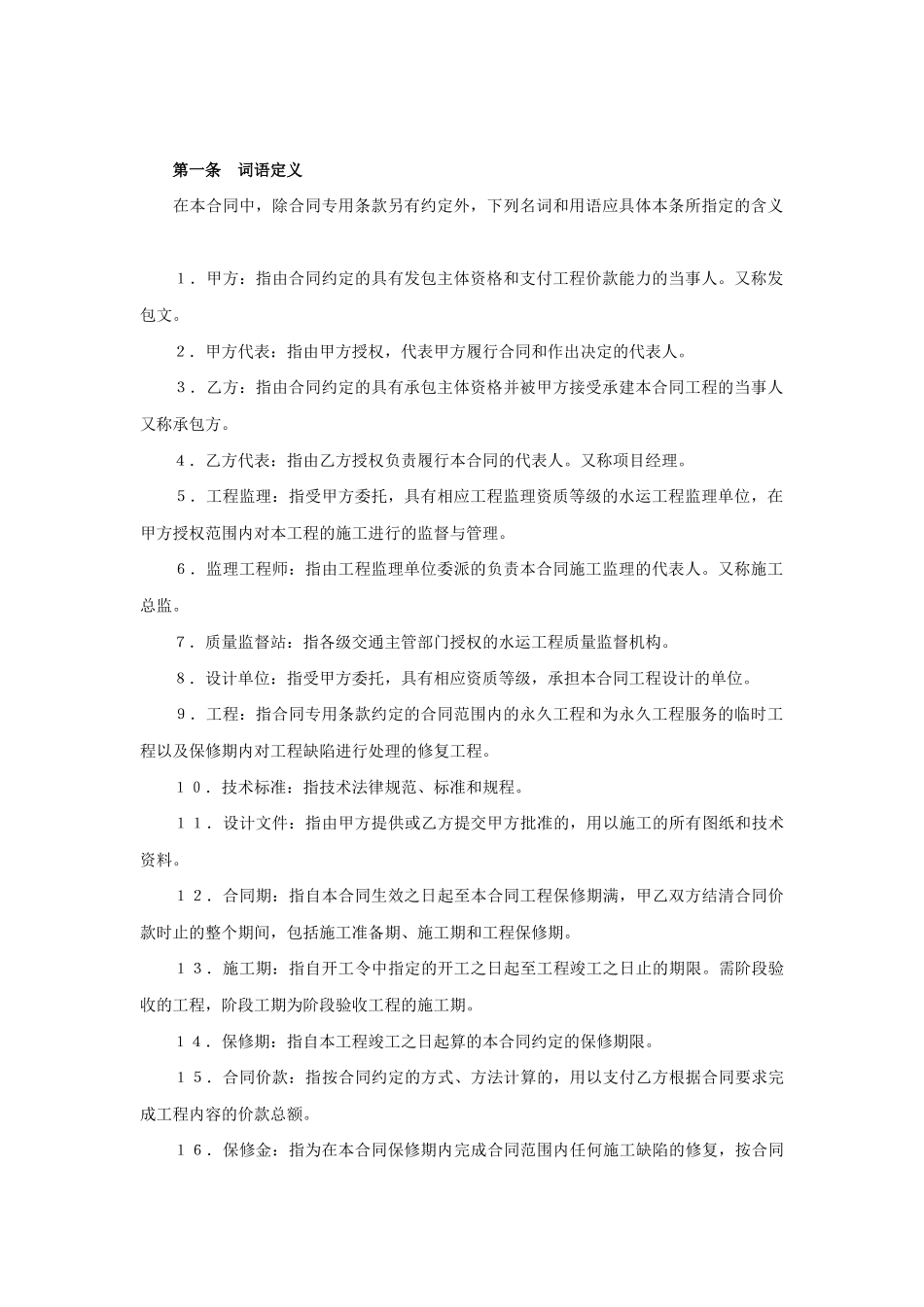 第一条　词语定义

在本合同中，除合同专用条款另有约定外，下列名词和用语应具体本条所指定的含义

１．甲方：指由合同约定的具有发包主体资格和支付工程价款能力的当事人。又称发包文。

２．甲方代表：指由甲方授权，代表甲方履行合同和作出决定的代表人。

３．乙方：指由合同约定的具有承包主体资格并被甲方接受承建本合同工程的当事人又称承包方。

４．乙方代表：指由乙方授权负责履行本合同的代表人。又称项目经理。

５．工程监理：指受甲方委托，具有相应工程监理资质等级的水运工程监理单位，在甲方授权范围内对本工程的施工进行的监督与管理。

６．监理工程师：指由工程监理单位委派的负责本合同施工监理的代表人。又称施工总监。

７．质量监督站：指各级交通主管部门授权的水运工程质量监督机构。

８．设计单位：指受甲方委托，具有相应资质等级，承担本合同工程设计的单位。

９．工程：指合同专用条款约定的合同范围内的永久工程和为永久工程服务的临时工程以及保修期内对工程缺陷进行处理的修复工程。

１０．技术标准：指技术法律规范、标准和规程。

１１．设计文件：指由甲方提供或乙方提交甲方批准的，用以施工的所有图纸和技术资料。

１２．合同期：指自本合同生效之日起至本合同工程保修期满，甲乙双方结清合同价款时止的整个期间，包括施工准备期、施工期和工程保修期。

１３．施工期：指自开工令中指定的开工之日起至工程竣工之日止的期限。需阶段验收的工程，阶段工期为阶段验收工程的施工期。

１４．保修期：指自本工程竣工之日起算的本合同约定的保修期限。

１５．合同价款：指按合同约定的方式、方法计算的，用以支付乙方根据合同要求完成工程内容的价款总额。

１６．保修金：指为在本合同保修期内完成合同范围内任何施工缺陷的修复，按合同